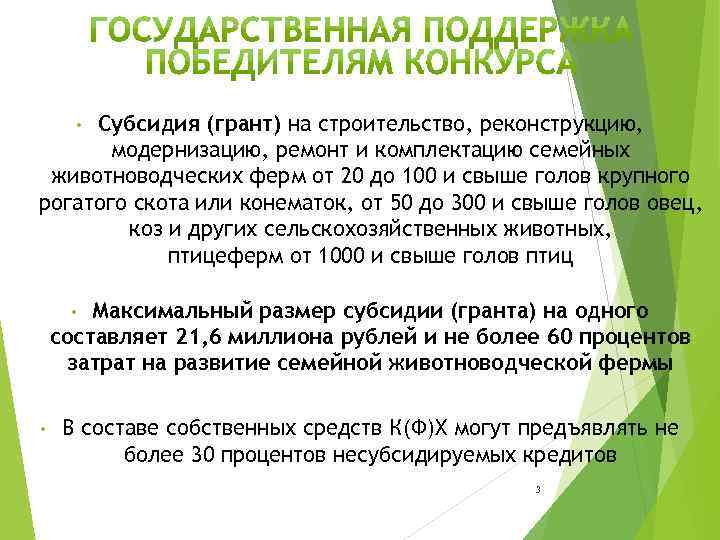 ГОСУДАРСТВЕННАЯ ПОДДЕРЖКА ПОБЕДИТЕЛЯМ КОНКУРСА

• Субсидия (грант) на строительство, реконструкцию, модернизацию, ремонт и комплектацию семейных животноводческих ферм от 20 до 100 и свыше голов крупного рогатого скота или конематок, от 50 до 300 и свыше голов овец, коз и других сельскохозяйственных животных, птицеферм от 1000 и свыше голов птиц

• Максимальный размер субсидии (гранта) на одного составляет 21,6 миллиона рублей и не более 60 процентов затрат на развитие семейной животноводческой фермы

• В составе собственных средств К(Ф)Х могут предъявлять не более 30 процентов несубсидируемых кредитов

3